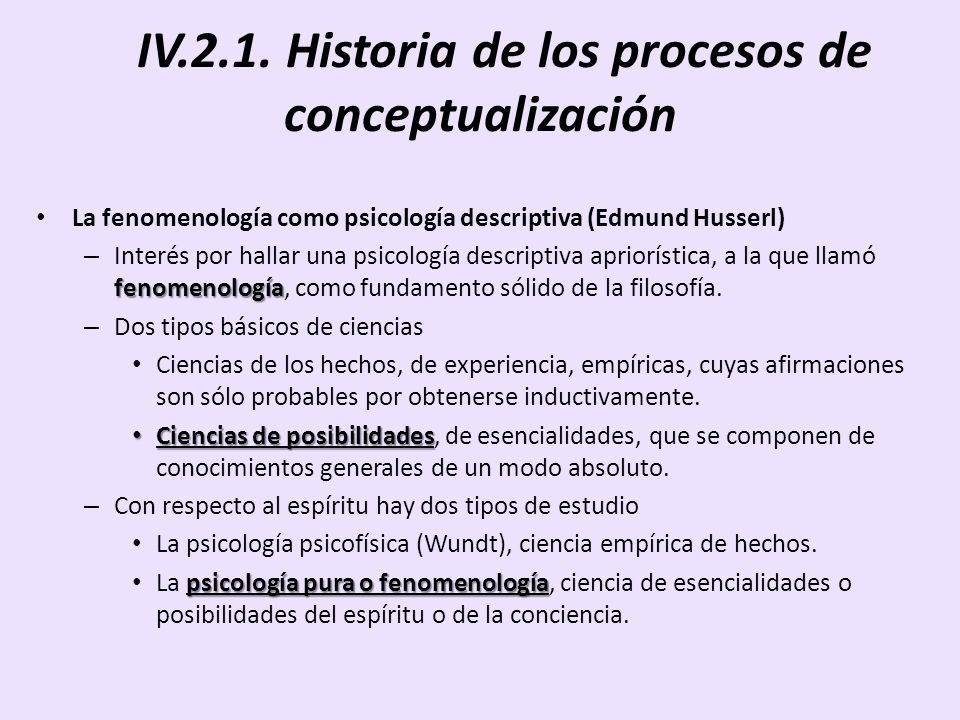 IV.2.1. Historia de los procesos de conceptualización

• La fenomenología como psicología descriptiva (Edmund Husserl)
– Interés por hallar una psicología descriptiva apriorística, a la que llamó fenomenología, como fundamento sólido de la filosofía.
– Dos tipos básicos de ciencias
• Ciencias de los hechos, de experiencia, empíricas, cuyas afirmaciones son sólo probables por obtenerse inductivamente.
• Ciencias de posibilidades, de esencialidades, que se componen de conocimientos generales de un modo absoluto.
– Con respecto al espíritu hay dos tipos de estudio
• La psicología psicofísica (Wundt), ciencia empírica de hechos.
• La psicología pura o fenomenología, ciencia de esencialidades o posibilidades del espíritu o de la conciencia.